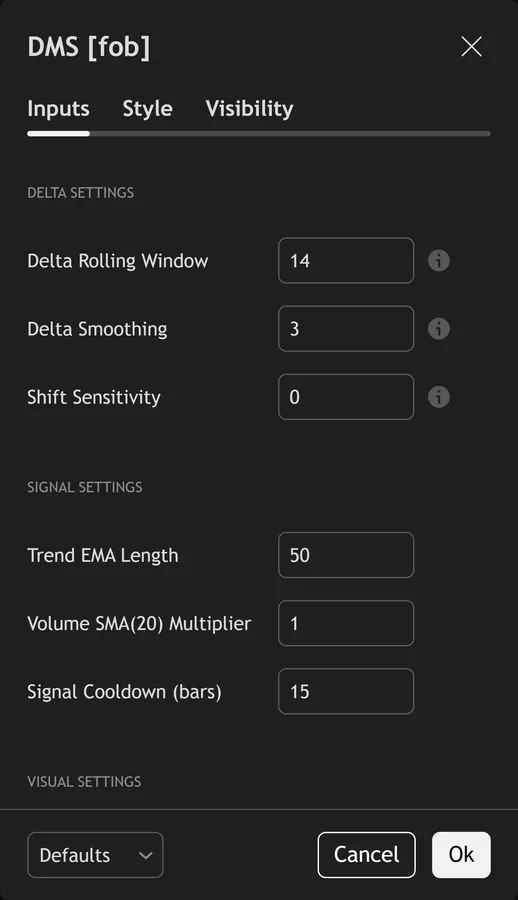 DMS [fob]

Inputs Style Visibility

DELTA SETTINGS

Delta Rolling Window 14

Delta Smoothing 3

Shift Sensitivity 0

SIGNAL SETTINGS

Trend EMA Length 50

Volume SMA(20) Multiplier 1

Signal Cooldown (bars) 15

VISUAL SETTINGS

Defaults

Cancel

Ok